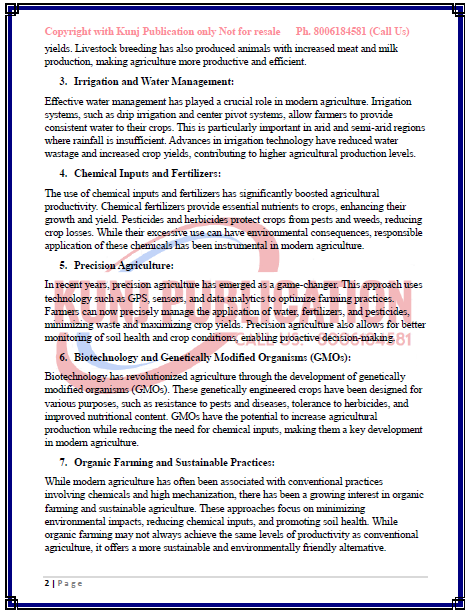 Copyright with Kunj Publication only Not for resale Ph. 8006184581 (Call Us)

yields. Livestock breeding has also produced animals with increased meat and milk production, making agriculture more productive and efficient.

3. Irrigation and Water Management:

Effective water management has played a crucial role in modern agriculture. Irrigation systems, such as drip irrigation and center pivot systems, allow farmers to provide consistent water to their crops. This is particularly important in arid and semi-arid regions where rainfall is insufficient. Advances in irrigation technology have reduced water wastage and increased crop yields, contributing to higher agricultural production levels.

4. Chemical Inputs and Fertilizers:

The use of chemical inputs and fertilizers has significantly boosted agricultural productivity. Chemical fertilizers provide essential nutrients to crops, enhancing their growth and yield. Pesticides and herbicides protect crops from pests and weeds, reducing crop losses. While their excessive use can have environmental consequences, responsible application of these chemicals has been instrumental in modern agriculture.

5. Precision Agriculture:

In recent years, precision agriculture has emerged as a game-changer. This approach uses technology such as GPS, sensors, and data analytics to optimize farming practices. Farmers can now precisely manage the application of water, fertilizers, and pesticides, minimizing waste and maximizing crop yields. Precision agriculture also allows for better monitoring of soil health and crop conditions, enabling proactive decision-making.

KUNJ PUBLICATION
CALL US: 8006184581

6. Biotechnology and Genetically Modified Organisms (GMOs):

Biotechnology has revolutionized agriculture through the development of genetically modified organisms (GMOs). These genetically engineered crops have been designed for various purposes, such as resistance to pests and diseases, tolerance to herbicides, and improved nutritional content. GMOs have the potential to increase agricultural production while reducing the need for chemical inputs, making them a key development in modern agriculture.

7. Organic Farming and Sustainable Practices:

While modern agriculture has often been associated with conventional practices involving chemicals and high mechanization, there has been a growing interest in organic farming and sustainable agriculture. These approaches focus on minimizing environmental impacts, reducing chemical inputs, and promoting soil health. While organic farming may not always achieve the same levels of productivity as conventional agriculture, it offers a more sustainable and environmentally friendly alternative.

2 | Page